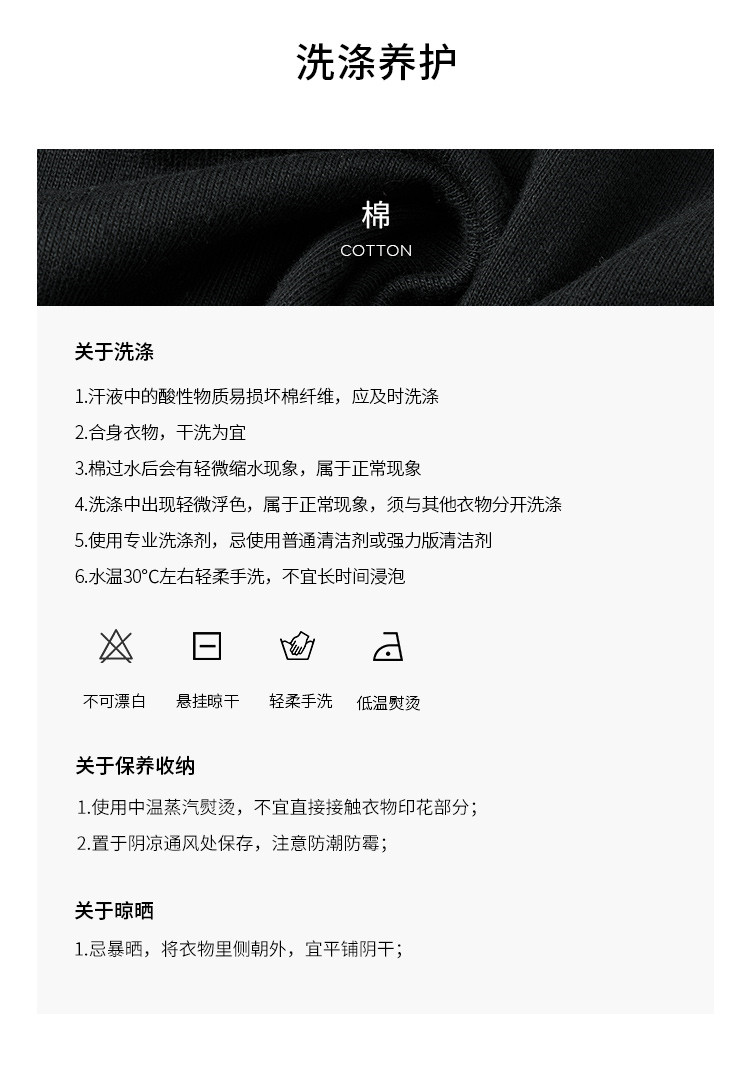 洗涤养护

棉
COTTON

关于洗涤

1.汗液中的酸性物质易损坏棉纤维，应及时洗涤

2.合身衣物，干洗为宜

3.棉过水后会有轻微缩水现象，属于正常现象

4.洗涤中出现轻微浮色，属于正常现象，须与其他衣物分开洗涤

5.使用专业洗涤剂，忌使用普通清洁剂或强力版清洁剂

6.水温30°C左右轻柔手洗，不宜长时间浸泡

不可漂白 悬挂晾干 轻柔手洗 低温熨烫

关于保养收纳

1.使用中温蒸汽熨烫，不宜直接接触衣物印花部分；

2.置于阴凉通风处保存，注意防潮防霉；

关于晾晒

1.忌暴晒，将衣物里侧朝外，宜平铺阴干；